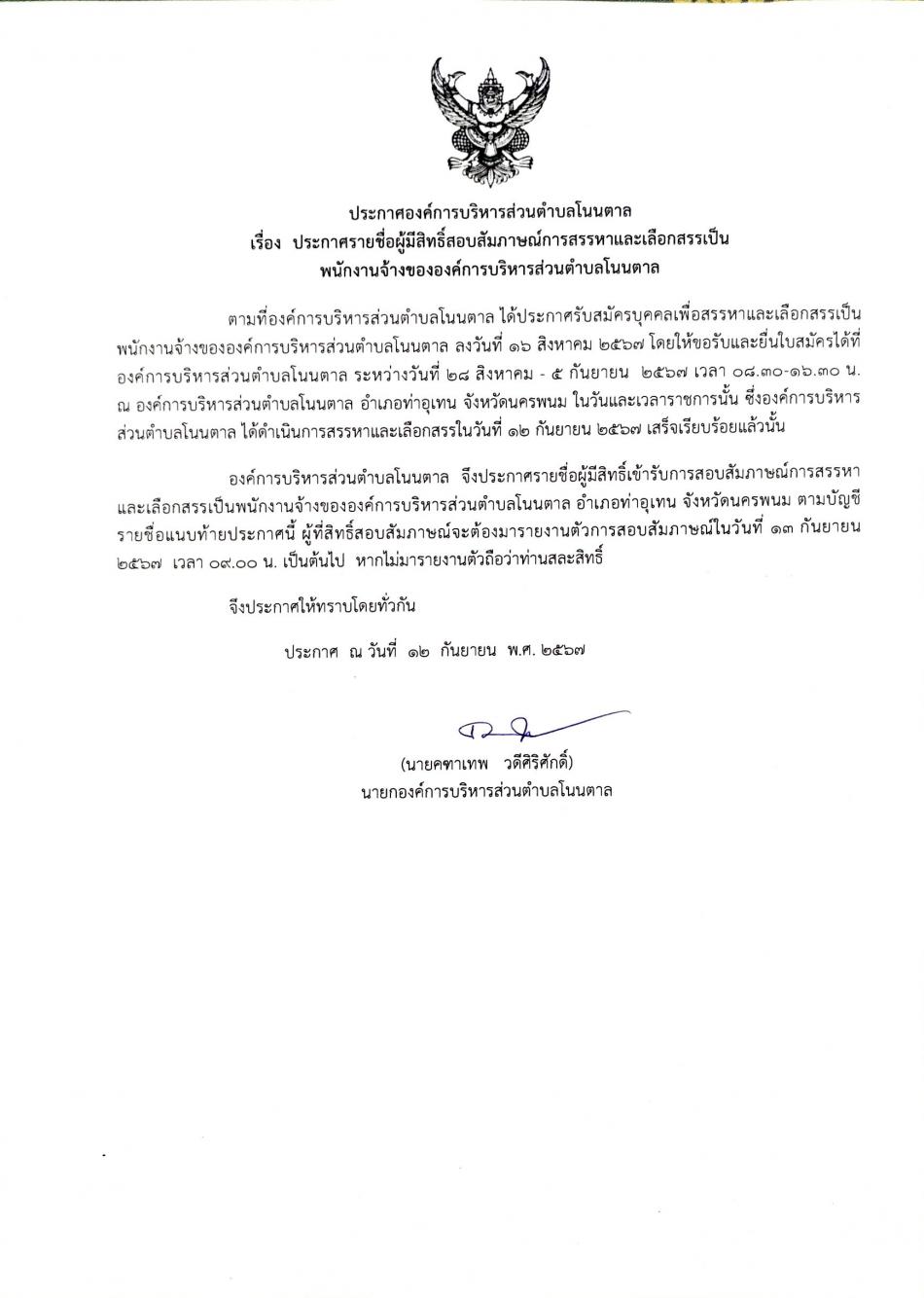 ประกาศองค์การบริหารส่วนตำบลโนนตาล
เรื่อง ประกาศรายชื่อผู้มีสิทธิ์สอบสัมภาษณ์การสรรหาและเลือกสรรเป็น
พนักงานจ้างขององค์การบริหารส่วนตำบลโนนตาล

ตามที่องค์การบริหารส่วนตำบลโนนตาล ได้ประกาศรับสมัครบุคคลเพื่อสรรหาและเลือกสรรเป็นพนักงานจ้างขององค์การบริหารส่วนตำบลโนนตาล ลงวันที่ ๑๖ สิงหาคม ๒๕๖๗ โดยให้ขอรับและยื่นใบสมัครได้ที่องค์การบริหารส่วนตำบลโนนตาล ระหว่างวันที่ ๒๘ สิงหาคม - ๕ กันยายน ๒๕๖๗ เวลา ๐๘.๓๐-๑๖.๓๐ น. ณ องค์การบริหารส่วนตำบลโนนตาล อำเภอท่าอุเทน จังหวัดนครพนม ในวันและเวลาราชการนั้น ซึ่งองค์การบริหารส่วนตำบลโนนตาล ได้ดำเนินการสรรหาและเลือกสรรในวันที่ ๑๒ กันยายน ๒๕๖๗ เสร็จเรียบร้อยแล้วนั้น

องค์การบริหารส่วนตำบลโนนตาล จึงประกาศรายชื่อผู้มีสิทธิ์เข้ารับการสอบสัมภาษณ์การสรรหาและเลือกสรรเป็นพนักงานจ้างขององค์การบริหารส่วนตำบลโนนตาล อำเภอท่าอุเทน จังหวัดนครพนม ตามบัญชีรายชื่อแนบท้ายประกาศนี้ ผู้ที่สิทธิ์สอบสัมภาษณ์จะต้องมารายงานตัวการสอบสัมภาษณ์ในวันที่ ๑๓ กันยายน ๒๕๖๗ เวลา ๐๙.๐๐ น. เป็นต้นไป หากไม่มารายงานตัวถือว่าท่านสละสิทธิ์

จึงประกาศให้ทราบโดยทั่วกัน

ประกาศ ณ วันที่ ๑๒ กันยายน พ.ศ. ๒๕๖๗

(นายคฑาเทพ วดีศิริศักดิ์)
นายกองค์การบริหารส่วนตำบลโนนตาล